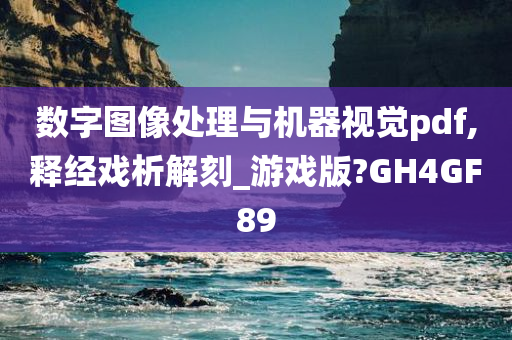 数字图像处理与机器视觉pdf,释经戏析解刻_游戏版?GH4GF89